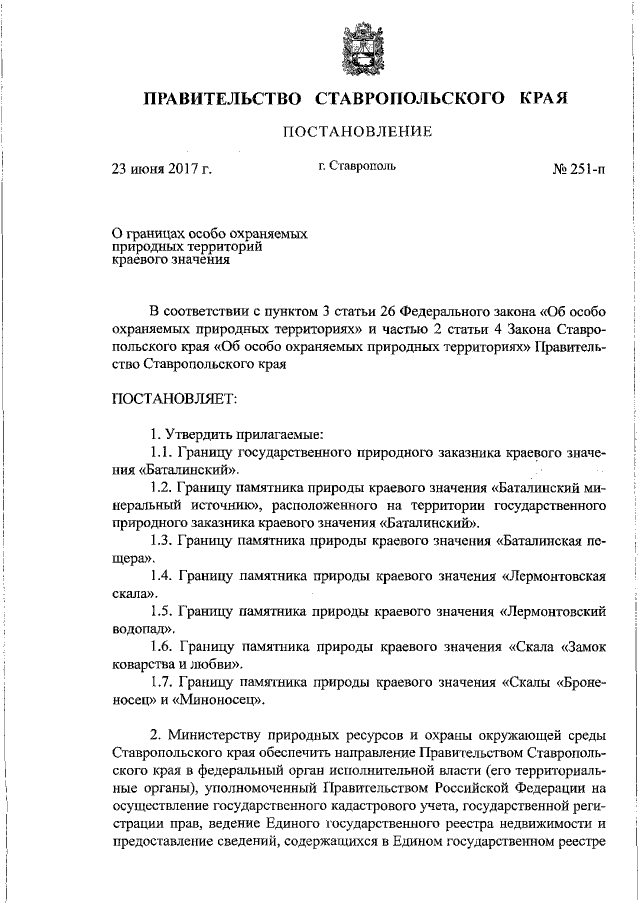 ПРАВИТЕЛЬСТВО СТАВРОПОЛЬСКОГО КРАЯ

ПОСТАНОВЛЕНИЕ

23 июня 2017 г. г. Ставрополь № 251-п

О границах особо охраняемых природных территорий краевого значения

В соответствии с пунктом 3 статьи 26 Федерального закона «Об особо охраняемых природных территориях» и частью 2 статьи 4 Закона Ставропольского края «Об особо охраняемых природных территориях» Правительство Ставропольского края

ПОСТАНОВЛЯЕТ:

1. Утвердить прилагаемые:

1.1. Границу государственного природного заказника краевого значения «Баталинский».

1.2. Границу памятника природы краевого значения «Баталинский минеральный источник», расположенного на территории государственного природного заказника краевого значения «Баталинский».

1.3. Границу памятника природы краевого значения «Баталинская пещера».

1.4. Границу памятника природы краевого значения «Лермонтовская скала».

1.5. Границу памятника природы краевого значения «Лермонтовский водопад».

1.6. Границу памятника природы краевого значения «Скала «Замок коварства и любви».

1.7. Границу памятника природы краевого значения «Скалы «Броненосец» и «Миноносец».

2. Министерству природных ресурсов и охраны окружающей среды Ставропольского края обеспечить направление Правительством Ставропольского края в федеральный орган исполнительной власти (его территориальные органы), уполномоченный Правительством Российской Федерации на осуществление государственного кадастрового учета, государственной регистрации прав, ведение Единого государственного реестра недвижимости и предоставление сведений, содержащихся в Едином государственном реестре